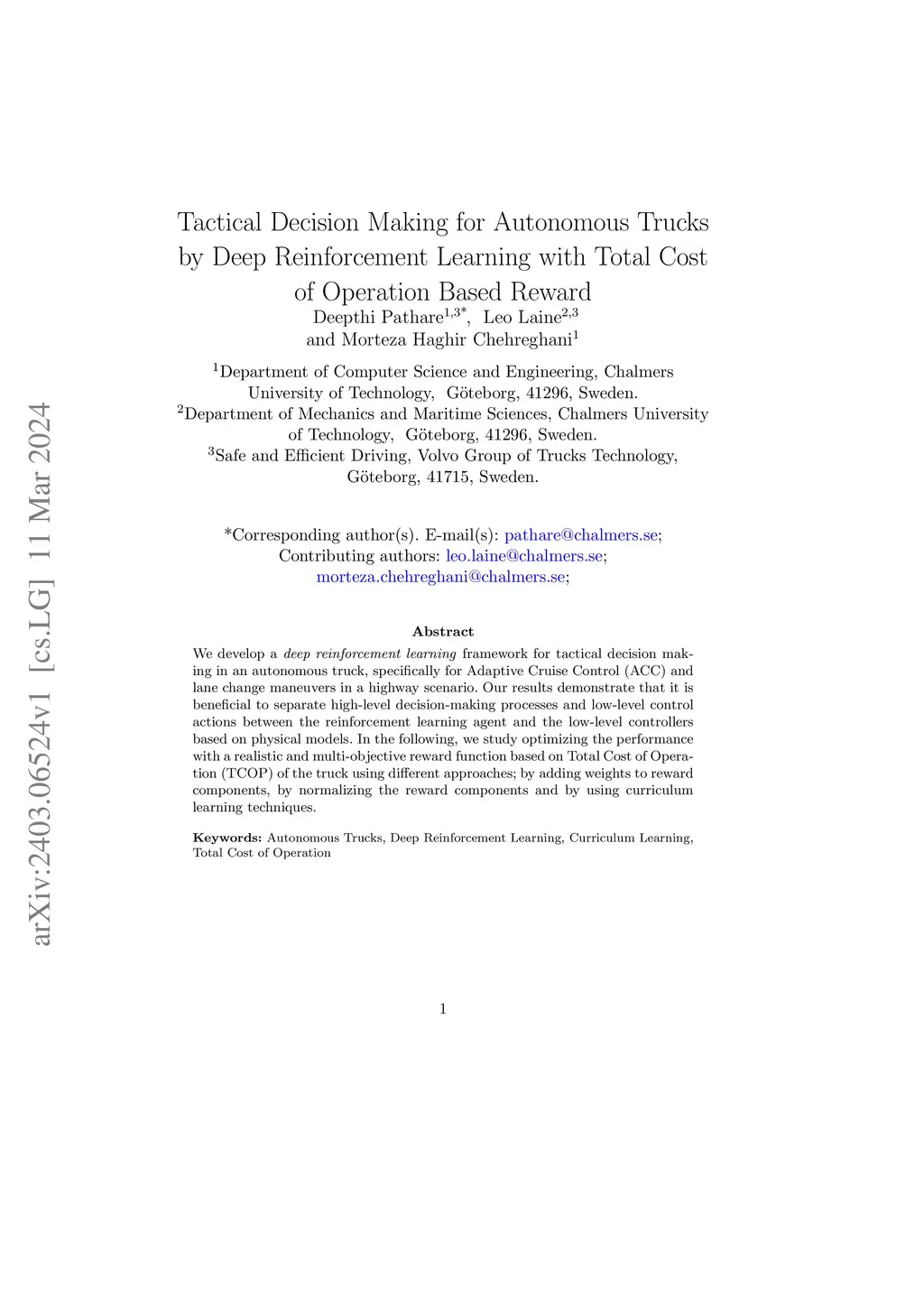 arXiv:2403.06524v1 [cs.LG] 11 Mar 2024

Tactical Decision Making for Autonomous Trucks by Deep Reinforcement Learning with Total Cost of Operation Based Reward

Deepthi Pathare$^{1,3*}$, Leo Laine$^{2,3}$ and Morteza Haghir Chehreghani$^{1}$

$^{1}$Department of Computer Science and Engineering, Chalmers University of Technology, Göteborg, 41296, Sweden.
$^{2}$Department of Mechanics and Maritime Sciences, Chalmers University of Technology, Göteborg, 41296, Sweden.
$^{3}$Safe and Efficient Driving, Volvo Group of Trucks Technology, Göteborg, 41715, Sweden.

*Corresponding author(s). E-mail(s): pathare@chalmers.se;
Contributing authors: leo.laine@chalmers.se; morteza.chehreghani@chalmers.se;

Abstract

We develop a deep reinforcement learning framework for tactical decision making in an autonomous truck, specifically for Adaptive Cruise Control (ACC) and lane change maneuvers in a highway scenario. Our results demonstrate that it is beneficial to separate high-level decision-making processes and low-level control actions between the reinforcement learning agent and the low-level controllers based on physical models. In the following, we study optimizing the performance with a realistic and multi-objective reward function based on Total Cost of Operation (TCOP) of the truck using different approaches; by adding weights to reward components, by normalizing the reward components and by using curriculum learning techniques.

Keywords: Autonomous Trucks, Deep Reinforcement Learning, Curriculum Learning, Total Cost of Operation

1